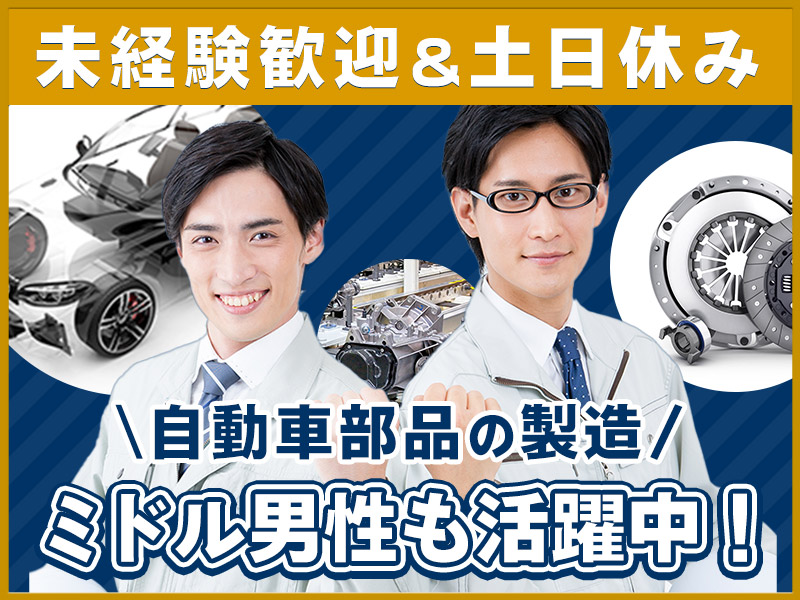 未経験歓迎＆土日休み

＼自動車部品の製造／

ミドル男性も活躍中！